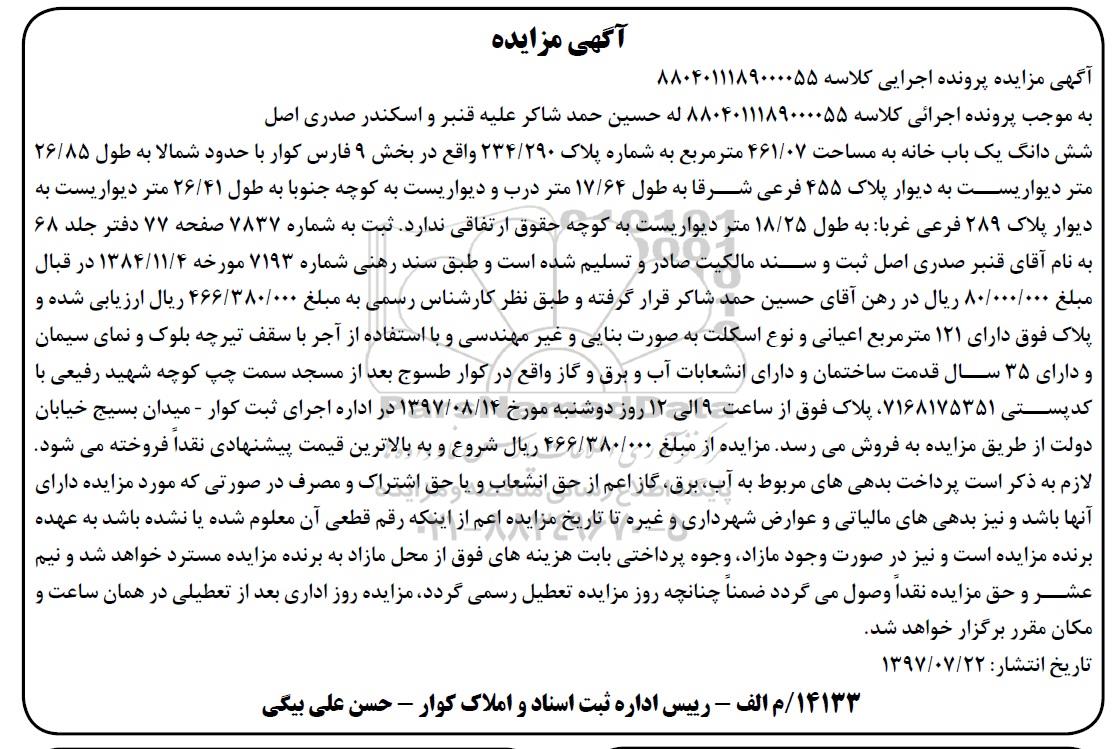 آگهی مزایده

آگهی مزایده پرونده اجرایی کلاسه ۸۸۰۴۰۱۱۱۸۹۰۰۰۰۵۵

به موجب پرونده اجرائی کلاسه ۸۸۰۴۰۱۱۱۸۹۰۰۰۰۵۵ له حسین حمد شاکر علیه قنبر و اسکندر صدری اصل شش دانگ یک باب خانه به مساحت ۴۶۱/۰۷ مترمربع به شماره پلاک ۲۳۴/۲۹۰ واقع در بخش ۹ فارس کوار با حدود شمالا به طول ۲۶/۸۵ متر دیواریست به دیوار پلاک ۴۵۵ فرعی شرقا به طول ۱۷/۶۴ متر درب و دیواریست به کوچه جنوبا به طول ۲۶/۴۱ متر دیواریست به دیوار پلاک ۲۸۹ فرعی غربا: به طول ۱۸/۲۵ متر دیواریست به کوچه حقوق ارتفاقی ندارد. ثبت به شماره ۷۸۳۷ صفحه ۷۷ دفتر جلد ۶۸ به نام آقای قنبر صدری اصل ثبت و سند مالکیت صادر و تسلیم شده است و طبق سند رهنی شماره ۷۱۹۳ مورخه ۱۳۸۴/۱۱/۴ در قبال مبلغ ۸۰/۰۰۰/۰۰۰ ریال در رهن آقای حسین حمد شاکر قرار گرفته و طبق نظر کارشناس رسمی به مبلغ ۴۶۶/۳۸۰/۰۰۰ ریال ارزیابی شده و پلاک فوق دارای ۱۲۱ مترمربع اعیانی و نوع اسکلت به صورت بنایی و غیر مهندسی و با استفاده از آجر با سقف تیرچه بلوک و نمای سیمان و دارای ۳۵ سال قدمت ساختمان و دارای انشعابات آب و برق و گاز واقع در کوار طسوج بعد از مسجد سمت چپ کوچه شهید رفیعی با کدپستی ۷۱۶۸۱۷۵۳۵۱، پلاک فوق از ساعت ۹ الی ۱۲ روز دوشنبه مورخ ۱۳۹۷/۰۸/۱۴ در اداره اجرای ثبت کوار - میدان بسیج خیابان دولت از طریق مزایده به فروش می رسد. مزایده از مبلغ ۴۶۶/۳۸۰/۰۰۰ ریال شروع و به بالاترین قیمت پیشنهادی نقداً فروخته می شود. لازم به ذکر است پرداخت بدهی های مربوط به آب، برق، گاز اعم از حق انشعاب و یا حق اشتراک و مصرف در صورتی که مورد مزایده دارای آنها باشد و نیز بدهی های مالیاتی و عوارض شهرداری و غیره تا تاریخ مزایده اعم از اینکه رقم قطعی آن معلوم شده یا نشده باشد به عهده برنده مزایده است و نیز در صورت وجود مازاد، وجوه پرداختی بابت هزینه های فوق از محل مازاد به برنده مزایده مسترد خواهد شد و نیم عشر و حق مزایده نقداً وصول می گردد ضمناً چنانچه روز مزایده تعطیل رسمی گردد، مزایده روز اداری بعد از تعطیلی در همان ساعت و مکان مقرر برگزار خواهد شد.

تاریخ انتشار: ۱۳۹۷/۰۷/۲۲

۱۴۱۳۳/م الف – رییس اداره ثبت اسناد و املاک کوار – حسن علی بیگی